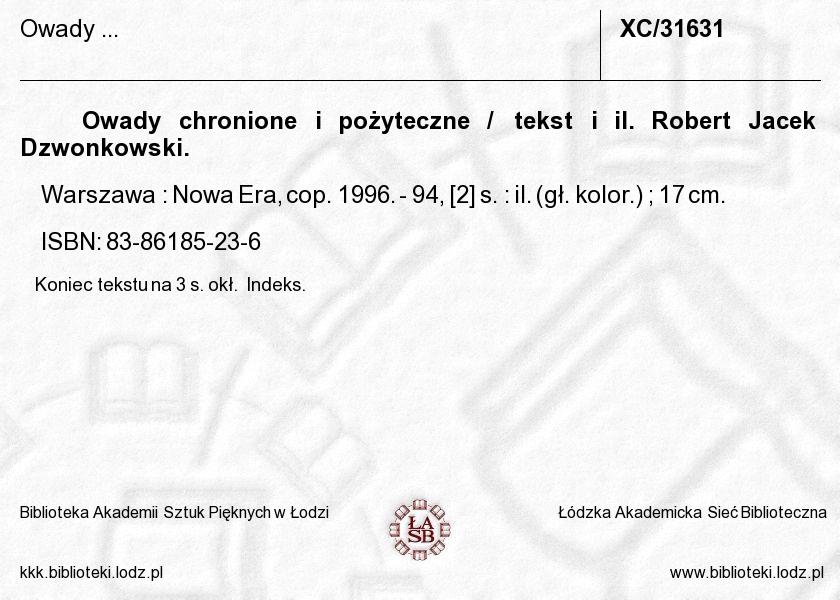 Owady ...

XC/31631

Owady chronione i pożyteczne / tekst i il. Robert Jacek Dzwonkowski.

Warszawa : Nowa Era, cop. 1996. - 94, [2] s. : il. (gł. kolor.) ; 17 cm.

ISBN: 83-86185-23-6

Koniec tekstu na 3 s. okł. Indeks.

Biblioteka Akademii Sztuk Pięknych w Łodzi

ŁA SB

Łódzka Akademicka Sieć Biblioteczna

kkk.biblioteki.lodz.pl

www.biblioteki.lodz.pl